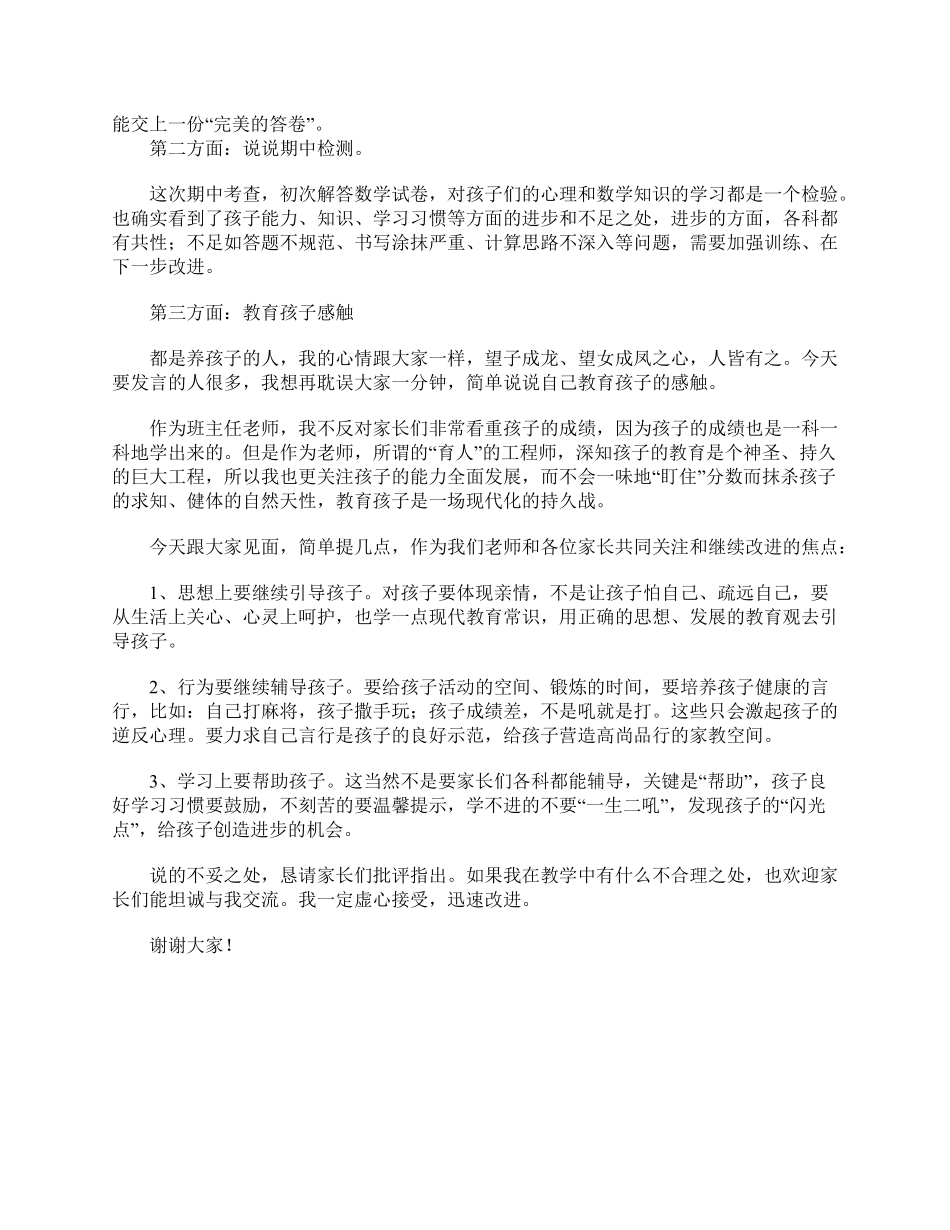 能交上一份“完美的答卷”。
第二方面：说说期中检测。

这次期中考查，初次解答数学试卷，对孩子们的心理和数学知识的学习都是一个检验。也确实看到了孩子能力、知识、学习习惯等方面的进步和不足之处，进步的方面，各科都有共性；不足如答题不规范、书写涂抹严重、计算思路不深入等问题，需要加强训练、在下一步改进。

第三方面：教育孩子感触

都是养孩子的人，我的心情跟大家一样，望子成龙、望女成凤之心，人皆有之。今天要发言的人很多，我想再耽误大家一分钟，简单说说自己教育孩子的感触。

作为班主任老师，我不反对家长们非常看重孩子的成绩，因为孩子的成绩也是一科一科地学出来的。但是作为老师，所谓的“育人”的工程师，深知孩子的教育是个神圣、持久的巨大工程，所以我也更关注孩子的能力全面发展，而不会一味地“盯住”分数而抹杀孩子的求知、健体的自然天性，教育孩子是一场现代化的持久战。

今天跟大家见面，简单提几点，作为我们老师和各位家长共同关注和继续改进的焦点：

1、思想上要继续引导孩子。对孩子要体现亲情，不是让孩子怕自己、疏远自己，要从生活上关心、心灵上呵护，也学一点现代教育常识，用正确的思想、发展的教育观去引导孩子。

2、行为要继续辅导孩子。要给孩子活动的空间、锻炼的时间，要培养孩子健康的言行，比如：自己打麻将，孩子撒手玩；孩子成绩差，不是吼就是打。这些只会激起孩子的逆反心理。要力求自己言行是孩子的良好示范，给孩子营造高尚品行的家教空间。

3、学习上要帮助孩子。这当然不是要家长们各科都能辅导，关键是“帮助”，孩子良好学习习惯要鼓励，不刻苦的要温馨提示，学不进的不要“一生二吼”，发现孩子的“闪光点”，给孩子创造进步的机会。

说的不妥之处，恳请家长们批评指出。如果我在教学中有什么不合理之处，也欢迎家长们能坦诚与我交流。我一定虚心接受，迅速改进。

谢谢大家！